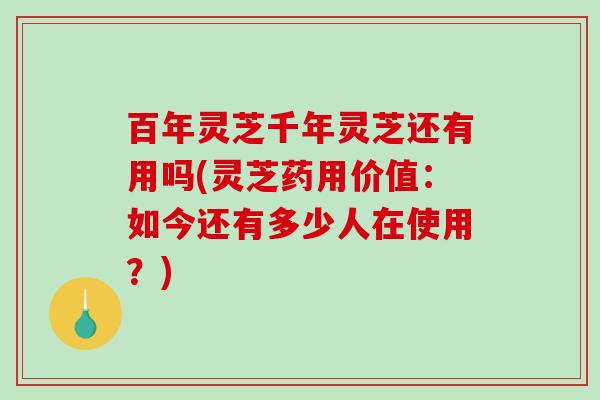 百年灵芝千年灵芝还有用吗(灵芝药用价值：如今还有多少人在使用？)